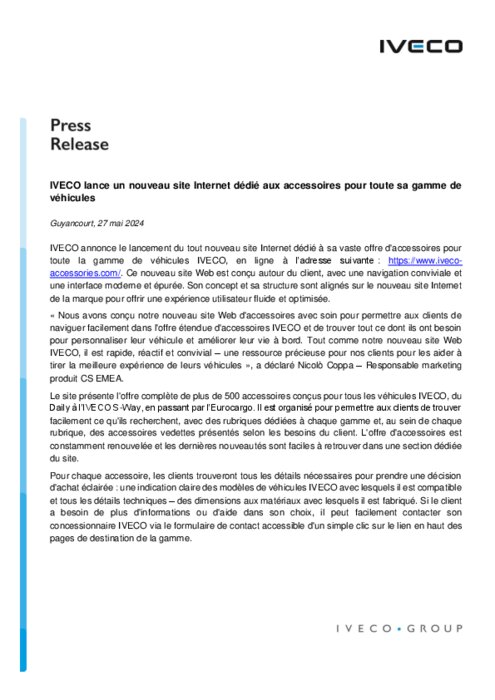 IVECO

Press
Release

IVECO lance un nouveau site Internet dédié aux accessoires pour toute sa gamme de véhicules

Guyancourt, 27 mai 2024

IVECO annonce le lancement du tout nouveau site Internet dédié à sa vaste offre d'accessoires pour toute la gamme de véhicules IVECO, en ligne à l'adresse suivante : https://www.iveco-accessories.com/. Ce nouveau site Web est conçu autour du client, avec une navigation conviviale et une interface moderne et épurée. Son concept et sa structure sont alignés sur le nouveau site Internet de la marque pour offrir une expérience utilisateur fluide et optimisée.

« Nous avons conçu notre nouveau site Web d'accessoires avec soin pour permettre aux clients de naviguer facilement dans l'offre étendue d'accessoires IVECO et de trouver tout ce dont ils ont besoin pour personnaliser leur véhicule et améliorer leur vie à bord. Tout comme notre nouveau site Web IVECO, il est rapide, réactif et convivial – une ressource précieuse pour nos clients pour les aider à tirer la meilleure expérience de leurs véhicules », a déclaré Nicolò Coppa – Responsable marketing produit CS EMEA.

Le site présente l'offre complète de plus de 500 accessoires conçus pour tous les véhicules IVECO, du Daily à l'IVECO S-Way, en passant par l'Eurocargo. Il est organisé pour permettre aux clients de trouver facilement ce qu'ils recherchent, avec des rubriques dédiées à chaque gamme et, au sein de chaque rubrique, des accessoires vedettes présentés selon les besoins du client. L'offre d'accessoires est constamment renouvelée et les dernières nouveautés sont faciles à retrouver dans une section dédiée du site.

Pour chaque accessoire, les clients trouveront tous les détails nécessaires pour prendre une décision d'achat éclairée : une indication claire des modèles de véhicules IVECO avec lesquels il est compatible et tous les détails techniques – des dimensions aux matériaux avec lesquels il est fabriqué. Si le client a besoin de plus d'informations ou d'aide dans son choix, il peut facilement contacter son concessionnaire IVECO via le formulaire de contact accessible d'un simple clic sur le lien en haut des pages de destination de la gamme.

IVECO • GROUP